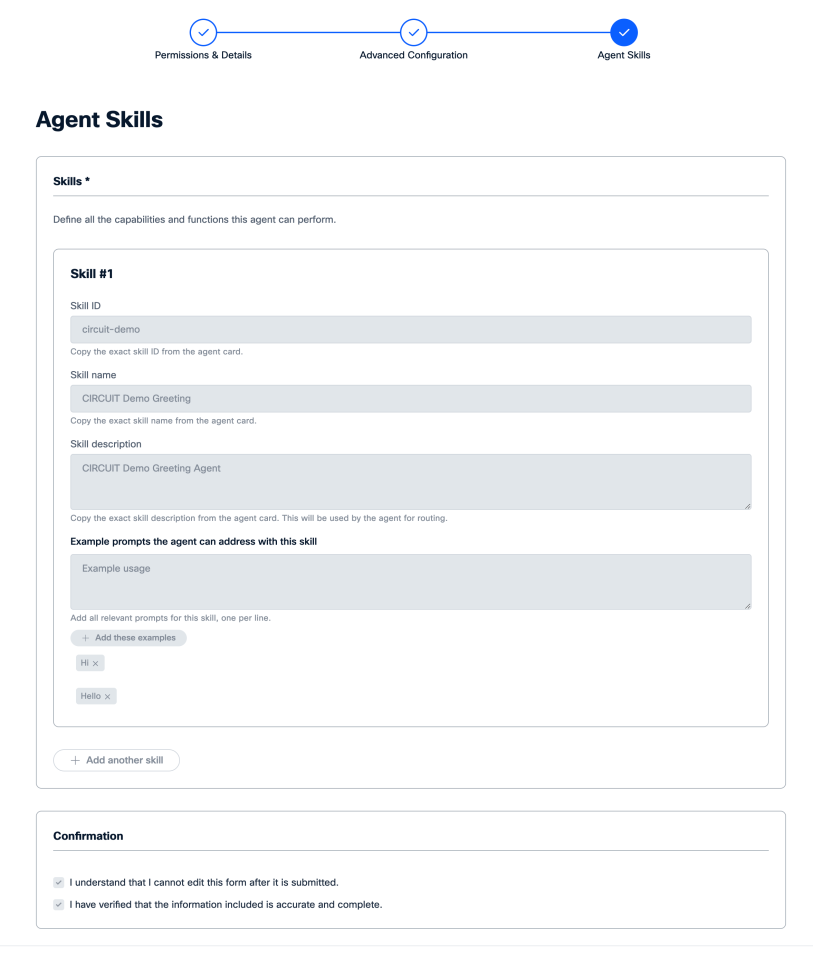 Permissions & Details
Advanced Configuration
Agent Skills

Agent Skills

Skills *

Define all the capabilities and functions this agent can perform.

Skill #1

Skill ID
circuit-demo
Copy the exact skill ID from the agent card.

Skill name
CIRCUIT Demo Greeting
Copy the exact skill name from the agent card.

Skill description
CIRCUIT Demo Greeting Agent
Copy the exact skill description from the agent card. This will be used by the agent for routing.

Example prompts the agent can address with this skill
Example usage
Add all relevant prompts for this skill, one per line.
+ Add these examples
Hi ×
Hello ×

+ Add another skill

Confirmation

I understand that I cannot edit this form after it is submitted.
I have verified that the information included is accurate and complete.